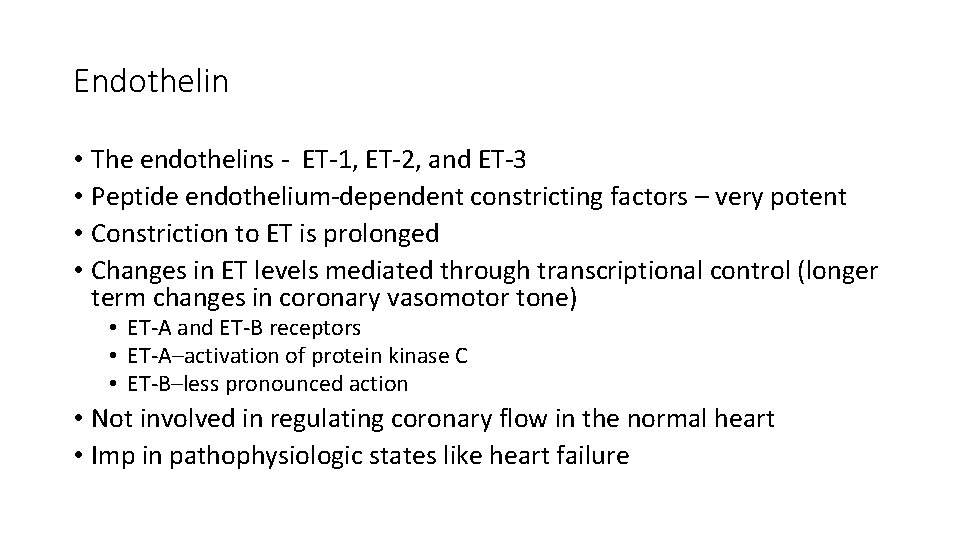 Endothelin

• The endothelins - ET-1, ET-2, and ET-3
• Peptide endothelium-dependent constricting factors – very potent
• Constriction to ET is prolonged
• Changes in ET levels mediated through transcriptional control (longer term changes in coronary vasomotor tone)
  • ET-A and ET-B receptors
  • ET-A–activation of protein kinase C
  • ET-B–less pronounced action
• Not involved in regulating coronary flow in the normal heart
• Imp in pathophysiologic states like heart failure